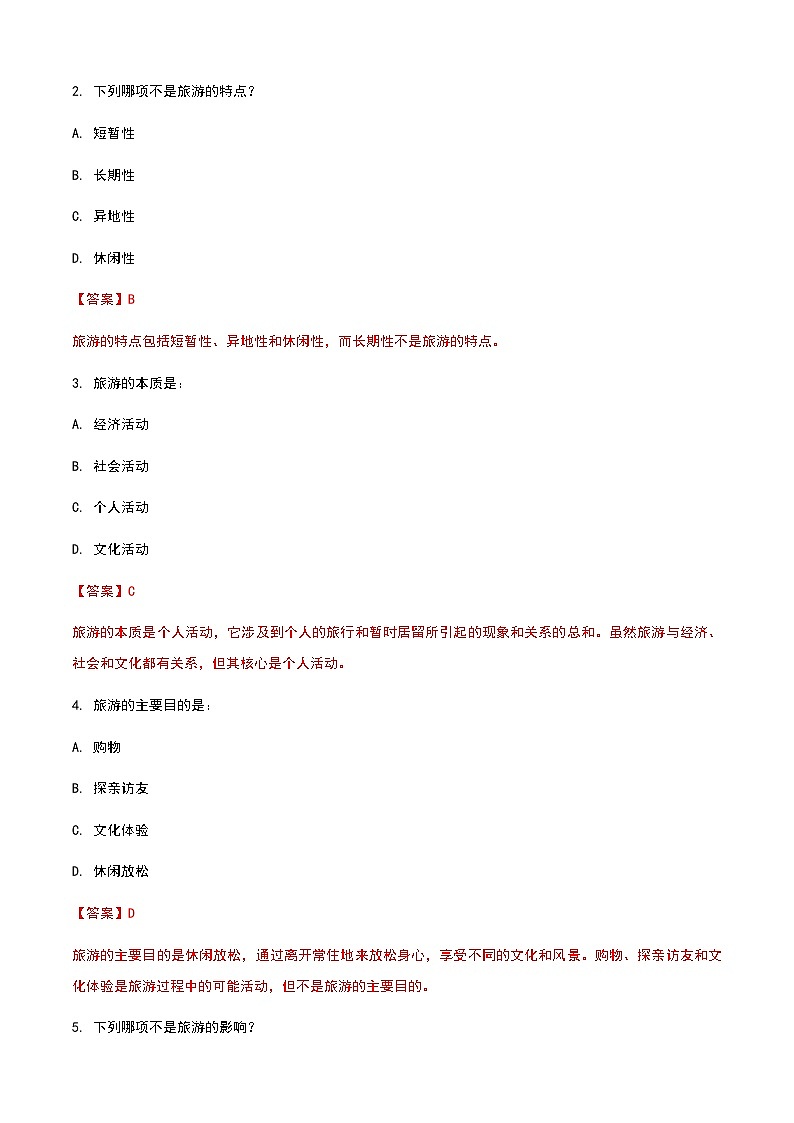 2. 下列哪项不是旅游的特点？

A. 短暂性

B. 长期性

C. 异地性

D. 休闲性

【答案】B

旅游的特点包括短暂性、异地性和休闲性，而长期性不是旅游的特点。

3. 旅游的本质是：

A. 经济活动

B. 社会活动

C. 个人活动

D. 文化活动

【答案】C

旅游的本质是个人活动，它涉及到个人的旅行和暂时居留所引起的现象和关系的总和。虽然旅游与经济、社会和文化都有关系，但其核心是个人活动。

4. 旅游的主要目的是：

A. 购物

B. 探亲访友

C. 文化体验

D. 休闲放松

【答案】D

旅游的主要目的是休闲放松，通过离开常住地来放松身心，享受不同的文化和风景。购物、探亲访友和文化体验是旅游过程中的可能活动，但不是旅游的主要目的。

5. 下列哪项不是旅游的影响？